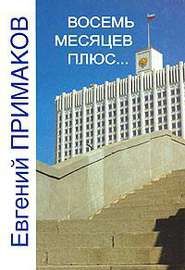 Евгений ПРИМАКОВ

ВОСЕМЬ
МЕСЯЦЕВ
ПЛЮС...